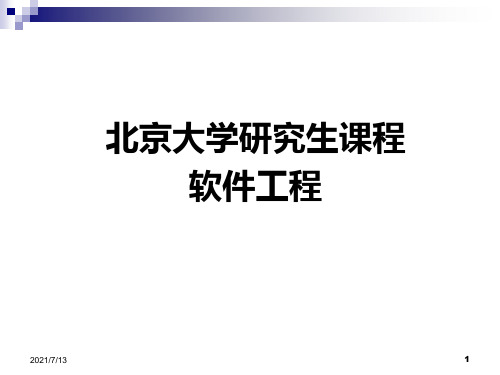 北京大学研究生课程
软件工程

2021/7/13

1